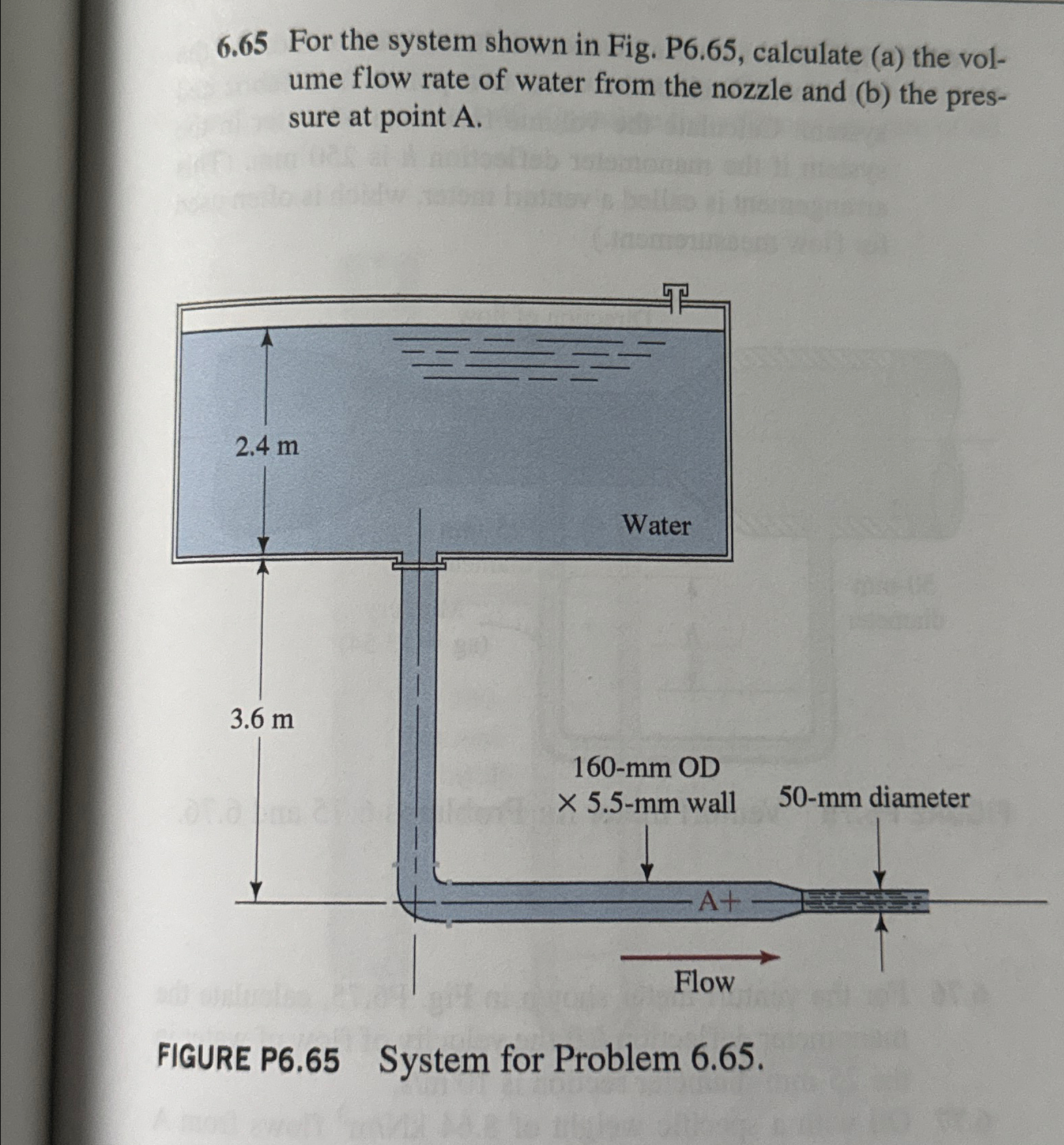 6.65 For the system shown in Fig. P6.65, calculate (a) the volume flow rate of water from the nozzle and (b) the pressure at point A.

2.4 m

Water

3.6 m

160-mm OD
× 5.5-mm wall

50-mm diameter

A+

Flow

FIGURE P6.65 System for Problem 6.65.